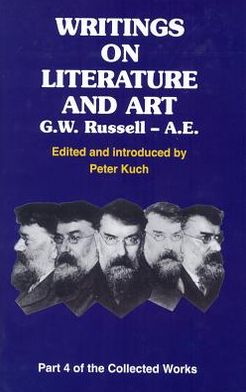 WRITINGS ON LITERATURE AND ART

G.W. Russell – A.E.

Edited and introduced by
Peter Kuch

Part 4 of the Collected Works